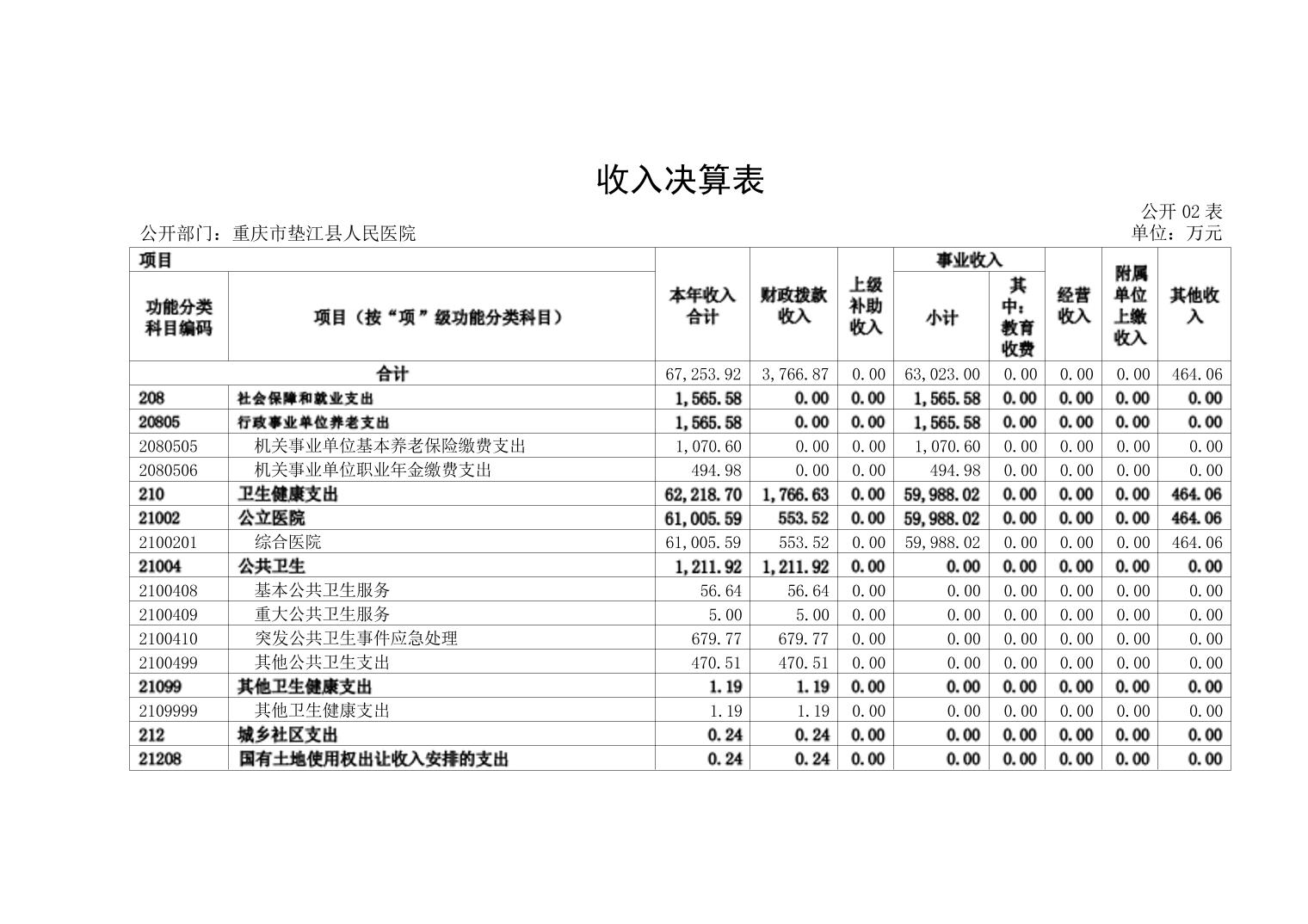 收入决算表

公开 02 表

公开部门：重庆市垫江县人民医院

单位：万元

| 项目 | | 本年收入合计 | 财政拨款收入 | 上级补助收入 | 事业收入 | | 经营收入 | 附属单位上缴收入 | 其他收入 |
|---|---|---|---|---|---|---|---|---|---|
| 功能分类科目编码 | 项目（按“项”级功能分类科目） | | | | 小计 | 其中：教育收费 | | | |
| 合计 | | 67,253.92 | 3,766.87 | 0.00 | 63,023.00 | 0.00 | 0.00 | 0.00 | 464.06 |
| 208 | 社会保障和就业支出 | 1,565.58 | 0.00 | 0.00 | 1,565.58 | 0.00 | 0.00 | 0.00 | 0.00 |
| 20805 | 行政事业单位养老支出 | 1,565.58 | 0.00 | 0.00 | 1,565.58 | 0.00 | 0.00 | 0.00 | 0.00 |
| 2080505 | 机关事业单位基本养老保险缴费支出 | 1,070.60 | 0.00 | 0.00 | 1,070.60 | 0.00 | 0.00 | 0.00 | 0.00 |
| 2080506 | 机关事业单位职业年金缴费支出 | 494.98 | 0.00 | 0.00 | 494.98 | 0.00 | 0.00 | 0.00 | 0.00 |
| 210 | 卫生健康支出 | 62,218.70 | 1,766.63 | 0.00 | 59,988.02 | 0.00 | 0.00 | 0.00 | 464.06 |
| 21002 | 公立医院 | 61,005.59 | 553.52 | 0.00 | 59,988.02 | 0.00 | 0.00 | 0.00 | 464.06 |
| 2100201 | 综合医院 | 61,005.59 | 553.52 | 0.00 | 59,988.02 | 0.00 | 0.00 | 0.00 | 464.06 |
| 21004 | 公共卫生 | 1,211.92 | 1,211.92 | 0.00 | 0.00 | 0.00 | 0.00 | 0.00 | 0.00 |
| 2100408 | 基本公共卫生服务 | 56.64 | 56.64 | 0.00 | 0.00 | 0.00 | 0.00 | 0.00 | 0.00 |
| 2100409 | 重大公共卫生服务 | 5.00 | 5.00 | 0.00 | 0.00 | 0.00 | 0.00 | 0.00 | 0.00 |
| 2100410 | 突发公共卫生事件应急处理 | 679.77 | 679.77 | 0.00 | 0.00 | 0.00 | 0.00 | 0.00 | 0.00 |
| 2100499 | 其他公共卫生支出 | 470.51 | 470.51 | 0.00 | 0.00 | 0.00 | 0.00 | 0.00 | 0.00 |
| 21099 | 其他卫生健康支出 | 1.19 | 1.19 | 0.00 | 0.00 | 0.00 | 0.00 | 0.00 | 0.00 |
| 2109999 | 其他卫生健康支出 | 1.19 | 1.19 | 0.00 | 0.00 | 0.00 | 0.00 | 0.00 | 0.00 |
| 212 | 城乡社区支出 | 0.24 | 0.24 | 0.00 | 0.00 | 0.00 | 0.00 | 0.00 | 0.00 |
| 21208 | 国有土地使用权出让收入安排的支出 | 0.24 | 0.24 | 0.00 | 0.00 | 0.00 | 0.00 | 0.00 | 0.00 |